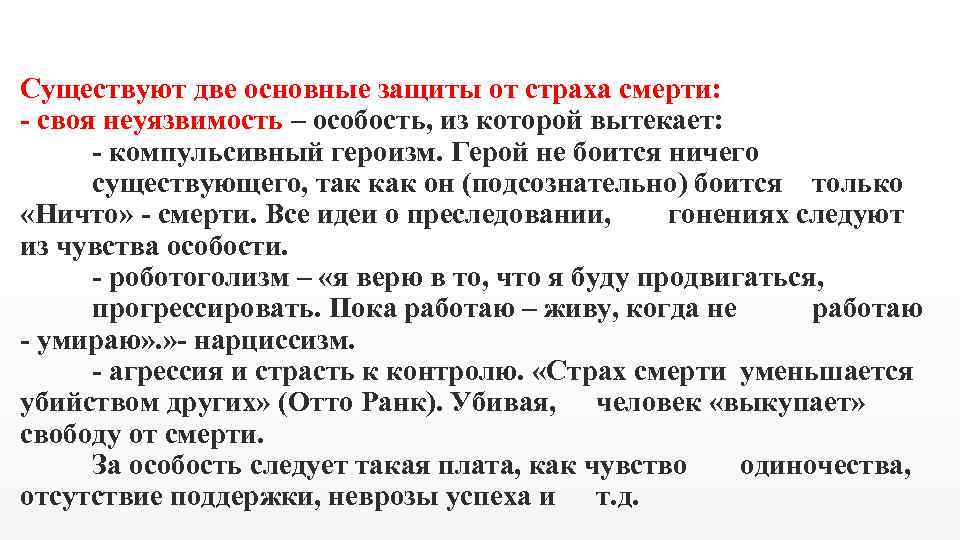 Существуют две основные защиты от страха смерти:
- своя неуязвимость – особость, из которой вытекает:

- компульсивный героизм. Герой не боится ничего существующего, так как он (подсознательно) боится только «Ничто» - смерти. Все идеи о преследовании, гонениях следуют из чувства особости.

- роботоголизм – «я верю в то, что я буду продвигаться, прогрессировать. Пока работаю – живу, когда не работаю - умираю».»- нарциссизм.

- агрессия и страсть к контролю. «Страх смерти уменьшается убийством других» (Отто Ранк). Убивая, человек «выкупает» свободу от смерти.

За особость следует такая плата, как чувство одиночества, отсутствие поддержки, неврозы успеха и т.д.